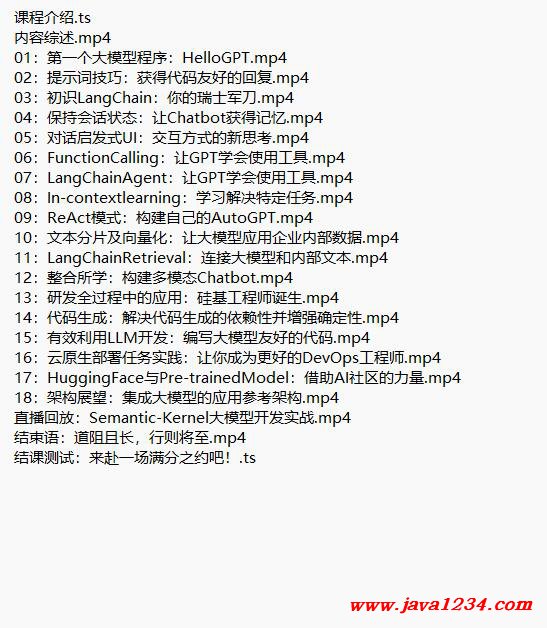 课程介绍.ts
内容综述.mp4
01：第一个大模型程序：HelloGPT.mp4
02：提示词技巧：获得代码友好的回复.mp4
03：初识LangChain：你的瑞士军刀.mp4
04：保持会话状态：让Chatbot获得记忆.mp4
05：对话启发式UI：交互方式的新思考.mp4
06：FunctionCalling：让GPT学会使用工具.mp4
07：LangChainAgent：让GPT学会使用工具.mp4
08：In-contextlearning：学习解决特定任务.mp4
09：ReAct模式：构建自己的AutoGPT.mp4
10：文本分片及向量化：让大模型应用企业内部数据.mp4
11：LangChainRetrieval：连接大模型和内部文本.mp4
12：整合所学：构建多模态Chatbot.mp4
13：研发全过程中的应用：硅基工程师诞生.mp4
14：代码生成：解决代码生成的依赖性并增强确定性.mp4
15：有效利用LLM开发：编写大模型友好的代码.mp4
16：云原生部署任务实践：让你成为更好的DevOps工程师.mp4
17：HuggingFace与Pre-trainedModel：借助AI社区的力量.mp4
18：架构展望：集成大模型的应用参考架构.mp4
直播回放：Semantic-Kernel大模型开发实战.mp4
结束语：道阻且长，行则将至.mp4
结课测试：来赴一场满分之约吧！.ts

www.java1234.com